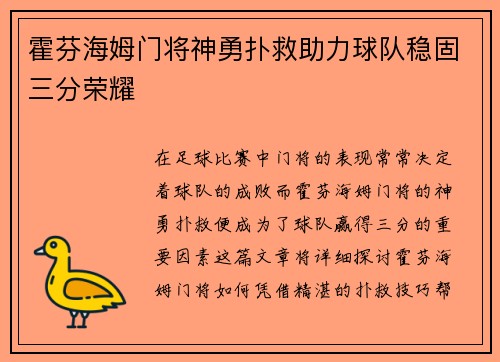 霍芬海姆门将神勇扑救助力球队稳固三分荣耀

在足球比赛中门将的表现常常决定着球队的成败而霍芬海姆门将的神勇扑救便成为了球队赢得三分的重要因素这篇文章将详细探讨霍芬海姆门将如何凭借精湛的扑救技巧帮